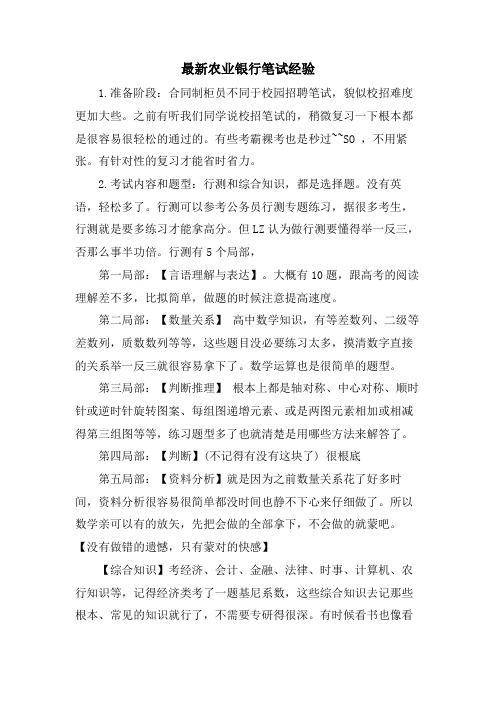 最新农业银行笔试经验

1.准备阶段：合同制柜员不同于校园招聘笔试，貌似校招难度更加大些。之前有听我们同学说校招笔试的，稍微复习一下根本都是很容易很轻松的通过的。有些考霸裸考也是秒过~~SO ，不用紧张。有针对性的复习才能省时省力。

2.考试内容和题型：行测和综合知识，都是选择题。没有英语，轻松多了。行测可以参考公务员行测专题练习，据很多考生，行测就是要多练习才能拿高分。但 LZ 认为做行测要懂得举一反三，否那么事半功倍。行测有 5 个局部，

第一局部：【言语理解与表达】。大概有 10 题，跟高考的阅读理解差不多，比拟简单，做题的时候注意提高速度。

第二局部：【数量关系】 高中数学知识，有等差数列、二级等差数列，质数数列等等，这些题目没必要练习太多，摸清数字直接的关系举一反三就很容易拿下了。数学运算也是很简单的题型。

第三局部：【判断推理】 根本上都是轴对称、中心对称、顺时针或逆时针旋转图案、每组图递增元素、或是两图元素相加或相减得第三组图等等，练习题型多了也就清楚是用哪些方法来解答了。

第四局部：【判断】（不记得有没有这块了） 很根底

第五局部：【资料分析】就是因为之前数量关系花了好多时间，资料分析很容易很简单都没时间也静不下心来仔细做了。所以数学亲可以有的放矢，先把会做的全部拿下，不会做的就蒙吧。【没有做错的遗憾，只有蒙对的快感】

【综合知识】考经济、会计、金融、法律、时事、计算机、农行知识等，记得经济类考了一题基尼系数，这些综合知识去记那些根本、常见的知识就行了，不需要专研得很深。有时候看书也像看